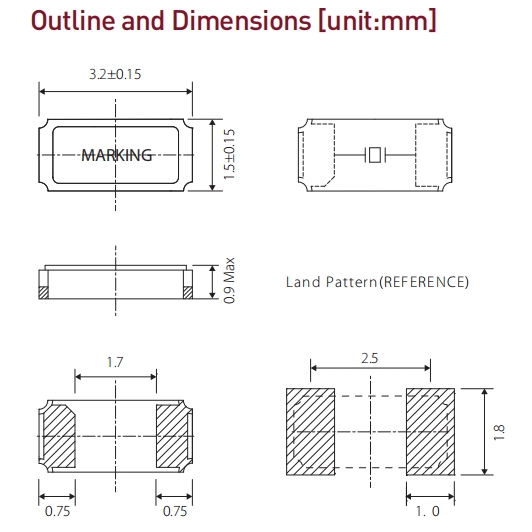 Outline and Dimensions [unit:mm]

3.2±0.15

MARKING

1.5±0.15

0.9 Max

Land Pattern(REFERENCE)

1.7

0.75

0.75

2.5

1.8

1. 0